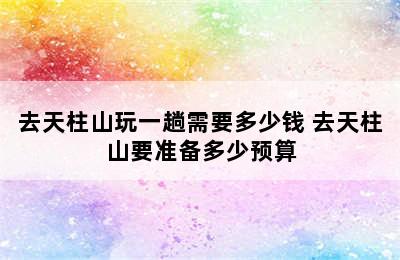 去天柱山玩一趟需要多少钱 去天柱山要准备多少预算